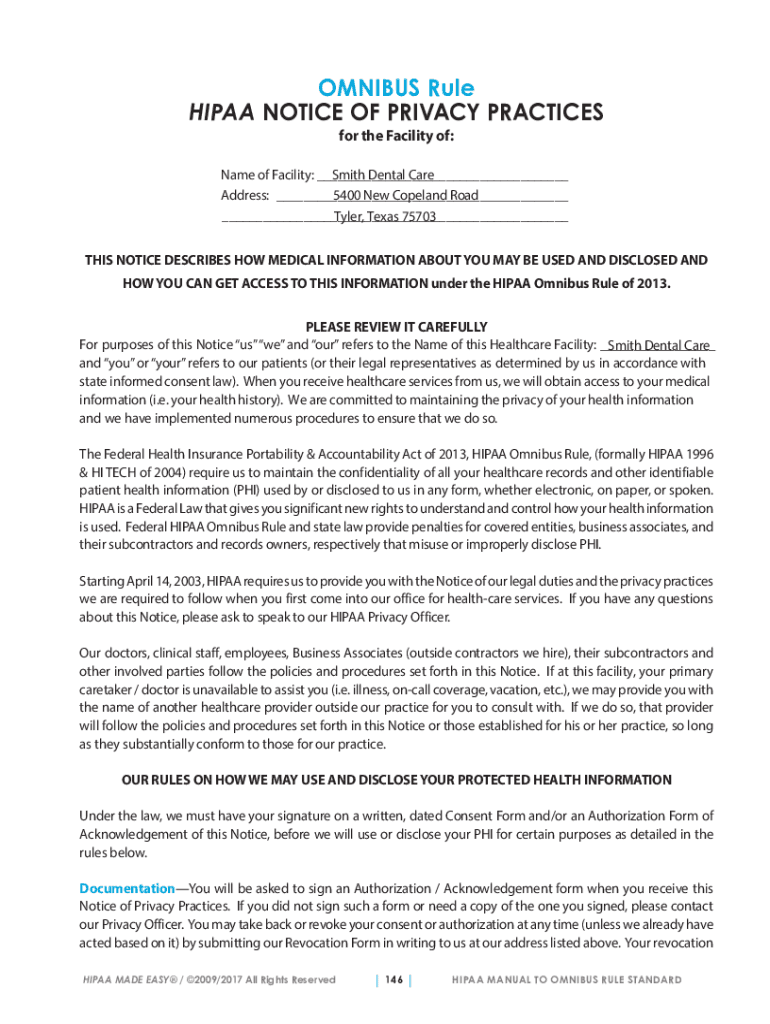 OMNIBUS Rule
HIPAA NOTICE OF PRIVACY PRACTICES
for the Facility of:

Name of Facility: Smith Dental Care
Address: 5400 New Copeland Road
Tyler, Texas 75703

THIS NOTICE DESCRIBES HOW MEDICAL INFORMATION ABOUT YOU MAY BE USED AND DISCLOSED AND HOW YOU CAN GET ACCESS TO THIS INFORMATION under the HIPAA Omnibus Rule of 2013.

PLEASE REVIEW IT CAREFULLY
For purposes of this Notice "us" "we" and "our" refers to the Name of this Healthcare Facility: Smith Dental Care and "you" or "your" refers to our patients (or their legal representatives as determined by us in accordance with state informed consent law). When you receive healthcare services from us, we will obtain access to your medical information (i.e. your health history). We are committed to maintaining the privacy of your health information and we have implemented numerous procedures to ensure that we do so.

The Federal Health Insurance Portability & Accountability Act of 2013, HIPAA Omnibus Rule, (formally HIPAA 1996 & HI TECH of 2004) require us to maintain the confidentiality of all your healthcare records and other identifiable patient health information (PHI) used by or disclosed to us in any form, whether electronic, on paper, or spoken. HIPAA is a Federal Law that gives you significant new rights to understand and control how your health information is used. Federal HIPAA Omnibus Rule and state law provide penalties for covered entities, business associates, and their subcontractors and records owners, respectively that misuse or improperly disclose PHI.

Starting April 14, 2003, HIPAA requires us to provide you with the Notice of our legal duties and the privacy practices we are required to follow when you first come into our office for health-care services. If you have any questions about this Notice, please ask to speak to our HIPAA Privacy Officer.

Our doctors, clinical staff, employees, Business Associates (outside contractors we hire), their subcontractors and other involved parties follow the policies and procedures set forth in this Notice. If at this facility, your primary caretaker / doctor is unavailable to assist you (i.e. illness, on-call coverage, vacation, etc.), we may provide you with the name of another healthcare provider outside our practice for you to consult with. If we do so, that provider will follow the policies and procedures set forth in this Notice or those established for his or her practice, so long as they substantially conform to those for our practice.

OUR RULES ON HOW WE MAY USE AND DISCLOSE YOUR PROTECTED HEALTH INFORMATION

Under the law, we must have your signature on a written, dated Consent Form and/or an Authorization Form of Acknowledgement of this Notice, before we will use or disclose your PHI for certain purposes as detailed in the rules below.

Documentation—You will be asked to sign an Authorization / Acknowledgement form when you receive this Notice of Privacy Practices. If you did not sign such a form or need a copy of the one you signed, please contact our Privacy Officer. You may take back or revoke your consent or authorization at any time (unless we already have acted based on it) by submitting our Revocation Form in writing to us at our address listed above. Your revocation

HIPAA MADE EASY® / ©2009/2017 All Rights Reserved | 146 | HIPAA MANUAL TO OMNIBUS RULE STANDARD